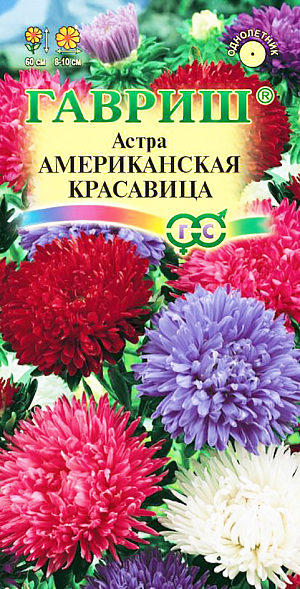 60 см
8-10 см
ОДНОЛЕТНИК
ГАВРИШ®
Астра
АМЕРИКАНСКАЯ
КРАСАВИЦА
ГС